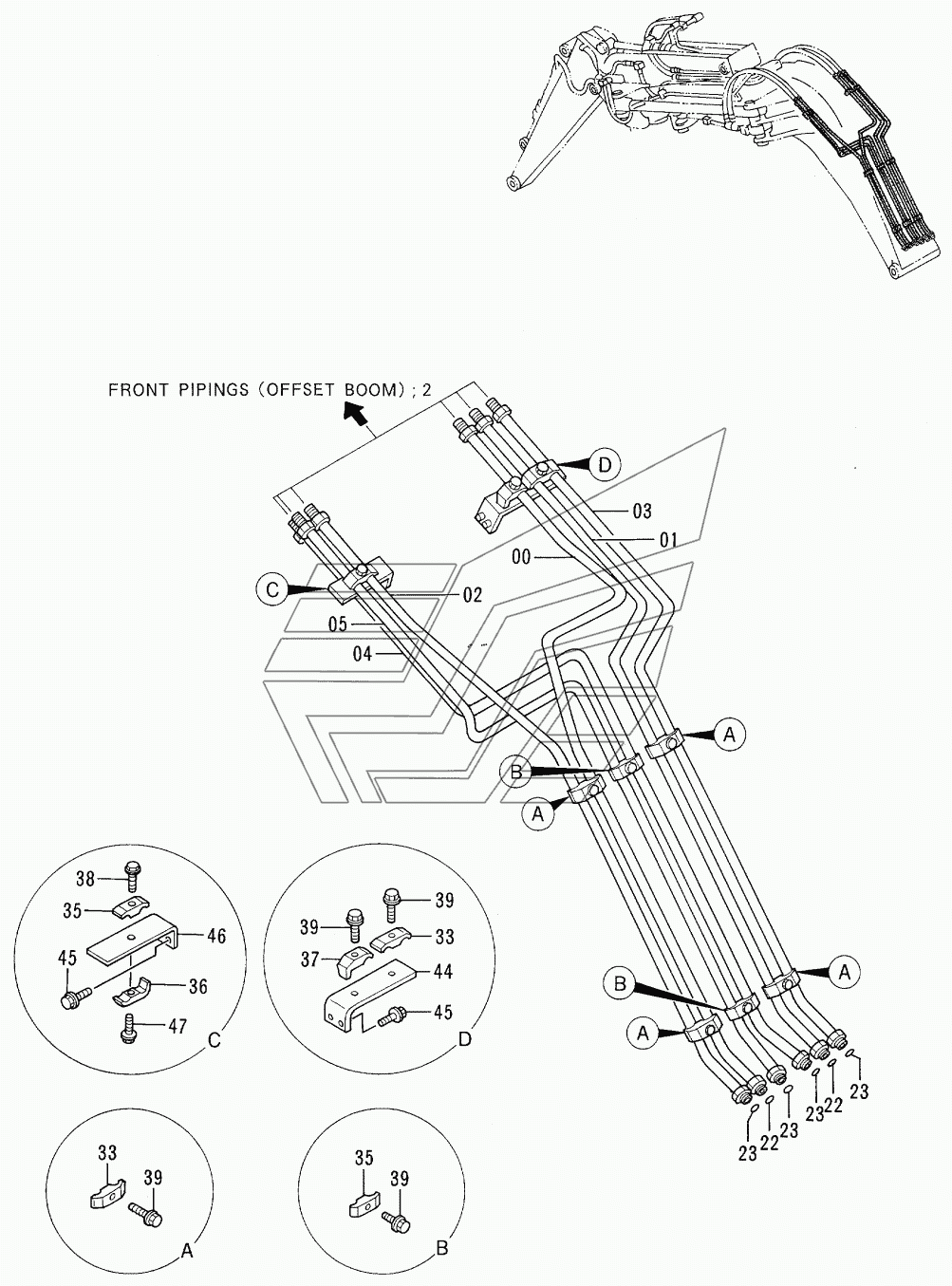 FRONT PIPINGS (OFFSET BOOM) ; 2

D
03
01
00
C
02
05
04
A
B
A
38
35
46
45
36
47
C
39
39
33
37
44
45
D
B
A
A
23
22
23
23
22
23
33
39
A
35
39
B